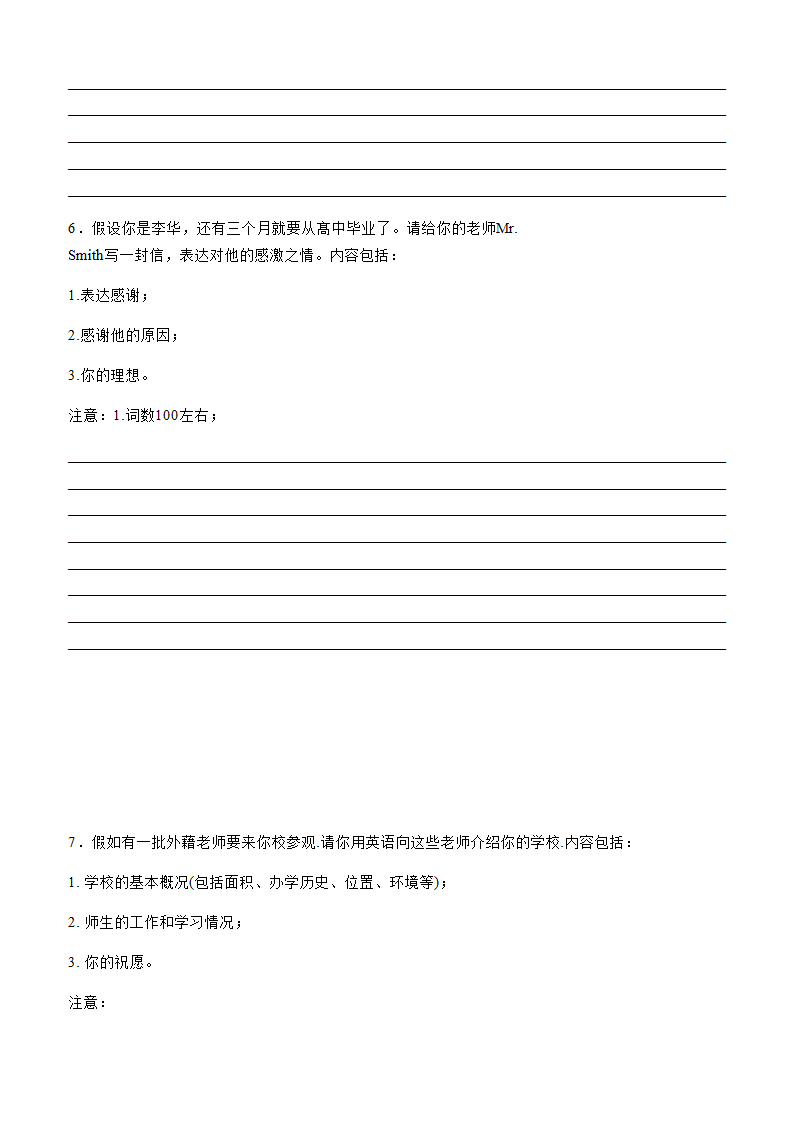 6．假设你是李华，还有三个月就要从高中毕业了。请给你的老师Mr. Smith写一封信，表达对他的感激之情。内容包括：

1.表达感谢；

2.感谢他的原因；

3.你的理想。

注意：1.词数100左右；

7．假如有一批外籍老师要来你校参观.请你用英语向这些老师介绍你的学校.内容包括：

1. 学校的基本概况(包括面积、办学历史、位置、环境等)；

2. 师生的工作和学习情况；

3. 你的祝愿。

注意：